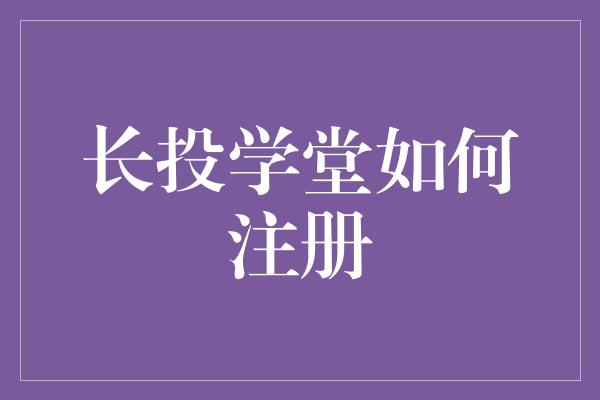 长投学堂如何注册